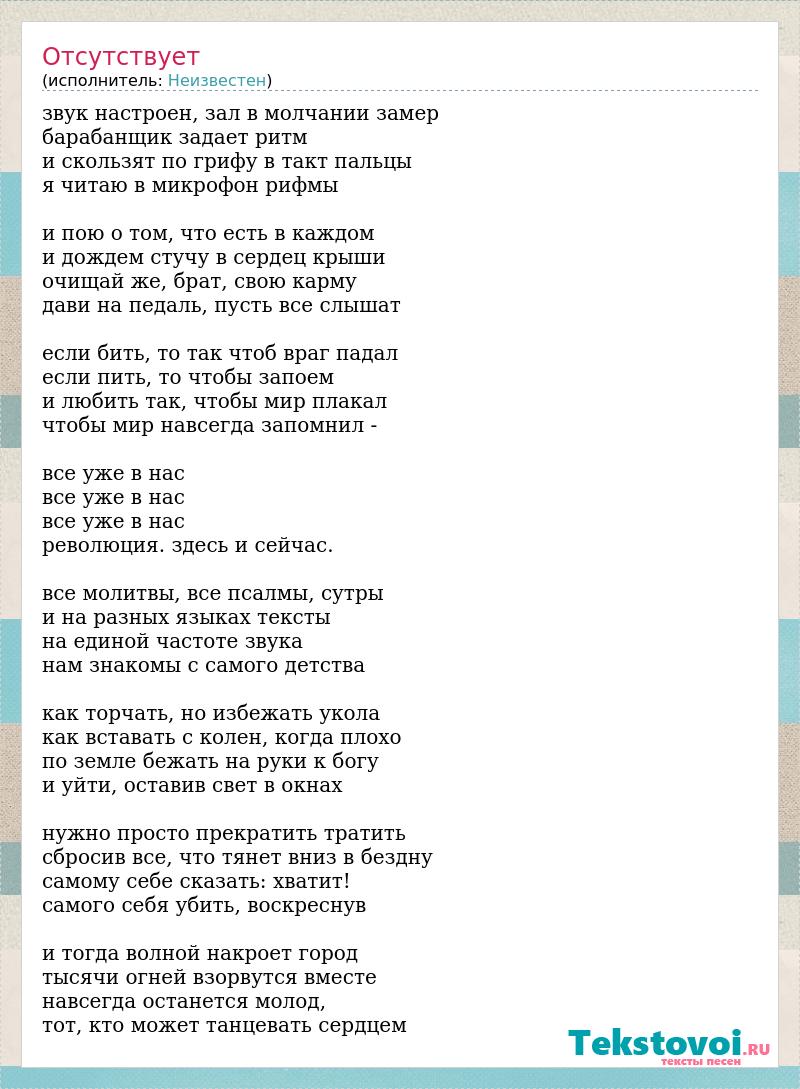 Отсутствует
(исполнитель: Неизвестен)

звук настроен, зал в молчании замер
барабанщик задает ритм
и скользят по грифу в такт пальцы
я читаю в микрофон рифмы

и пою о том, что есть в каждом
и дождем стучу в сердец крыши
очищай же, брат, свою карму
дави на педаль, пусть все слышат

если бить, то так чтоб враг падал
если пить, то чтобы запоем
и любить так, чтобы мир плакал
чтобы мир навсегда запомнил -

все уже в нас
все уже в нас
все уже в нас
революция. здесь и сейчас.

все молитвы, все псалмы, сутры
и на разных языках тексты
на единой частоте звука
нам знакомы с самого детства

как торчать, но избежать укола
как вставать с колен, когда плохо
по земле бежать на руки к богу
и уйти, оставив свет в окнах

нужно просто прекратить тратить
сбросив все, что тянет вниз в бездну
самому себе сказать: хватит!
самого себя убить, воскреснув

и тогда волной накроет город
тысячи огней взорвутся вместе
навсегда останется молод,
тот, кто может танцевать сердцем

Tekstovoi.RU
тексты песен